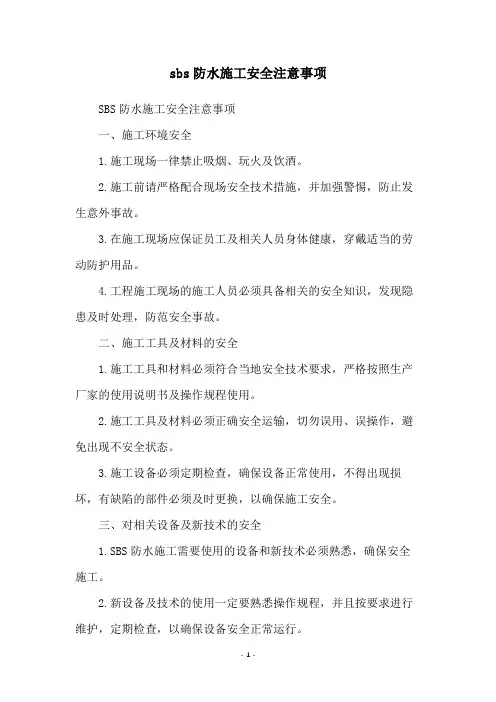 sbs 防水施工安全注意事项

SBS 防水施工安全注意事项

一、施工环境安全

1.施工现场一律禁止吸烟、玩火及饮酒。

2.施工前请严格配合现场安全技术措施，并加强警惕，防止发生意外事故。

3.在施工现场应保证员工及相关人员身体健康，穿戴适当的劳动防护用品。

4.工程施工现场的施工人员必须具备相关的安全知识，发现隐患及时处理，防范安全事故。

二、施工工具及材料的安全

1.施工工具和材料必须符合当地安全技术要求，严格按照生产厂家的使用说明书及操作规程使用。

2.施工工具及材料必须正确安全运输，切勿误用、误操作，避免出现不安全状态。

3.施工设备必须定期检查，确保设备正常使用，不得出现损坏，有缺陷的部件必须及时更换，以确保施工安全。

三、对相关设备及新技术的安全

1.SBS 防水施工需要使用的设备和新技术必须熟悉，确保安全施工。

2.新设备及技术的使用一定要熟悉操作规程，并且按要求进行维护，定期检查，以确保设备安全正常运行。

- 1 -